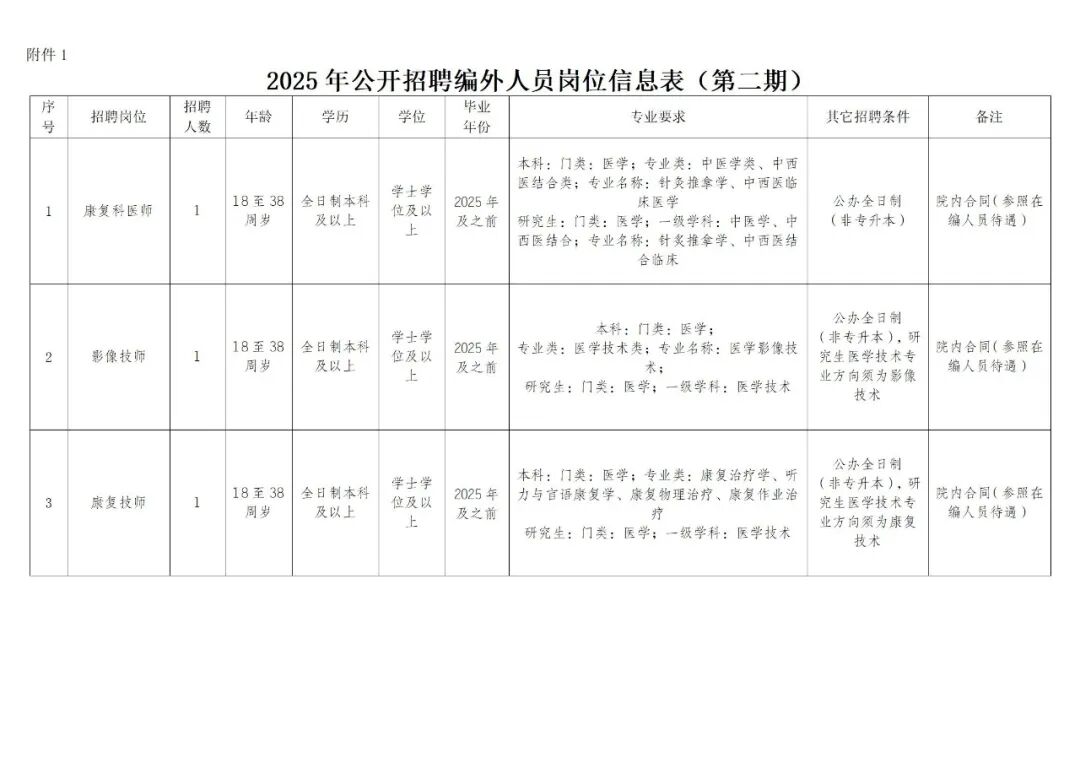 附件 1

2025 年公开招聘编外人员岗位信息表（第二期）

| 序号 | 招聘岗位 | 招聘人数 | 年龄 | 学历 | 学位 | 毕业年份 | 专业要求 | 其它招聘条件 | 备注 |
|---|---|---|---|---|---|---|---|---|---|
| 1 | 康复科医师 | 1 | 18 至 38 周岁 | 全日制本科及以上 | 学士学位及以上 | 2025 年及之前 | 本科：门类：医学；专业类：中医学类、中西医结合类；专业名称：针灸推拿学、中西医临床医学 研究生：门类：医学；一级学科：中医学、中西医结合；专业名称：针灸推拿学、中西医结合临床 | 公办全日制（非专升本） | 院内合同（参照在编人员待遇） |
| 2 | 影像技师 | 1 | 18 至 38 周岁 | 全日制本科及以上 | 学士学位及以上 | 2025 年及之前 | 本科：门类：医学；专业类：医学技术类；专业名称：医学影像技术；研究生：门类：医学；一级学科：医学技术 | 公办全日制（非专升本），研究生医学技术专业方向须为影像技术 | 院内合同（参照在编人员待遇） |
| 3 | 康复技师 | 1 | 18 至 38 周岁 | 全日制本科及以上 | 学士学位及以上 | 2025 年及之前 | 本科：门类：医学；专业类：康复治疗学、听力与言语康复学、康复物理治疗、康复作业治疗 研究生：门类：医学；一级学科：医学技术 | 公办全日制（非专升本），研究生医学技术专业方向须为康复技术 | 院内合同（参照在编人员待遇） |